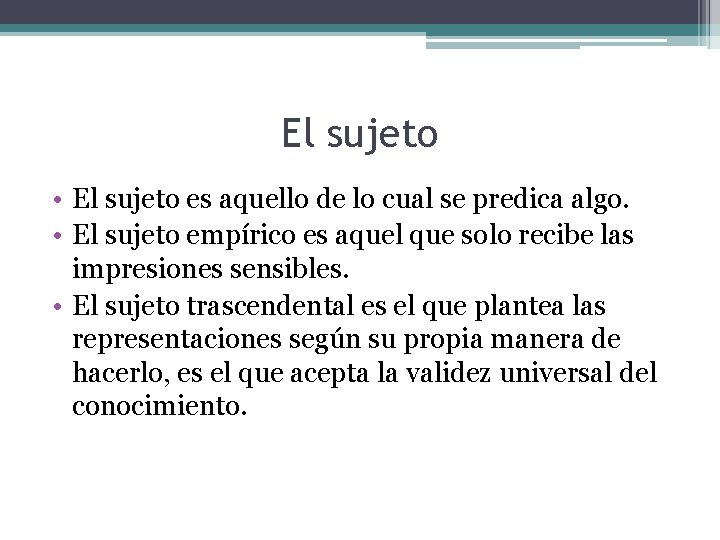 El sujeto

• El sujeto es aquello de lo cual se predica algo.
• El sujeto empírico es aquel que solo recibe las impresiones sensibles.
• El sujeto trascendental es el que plantea las representaciones según su propia manera de hacerlo, es el que acepta la validez universal del conocimiento.